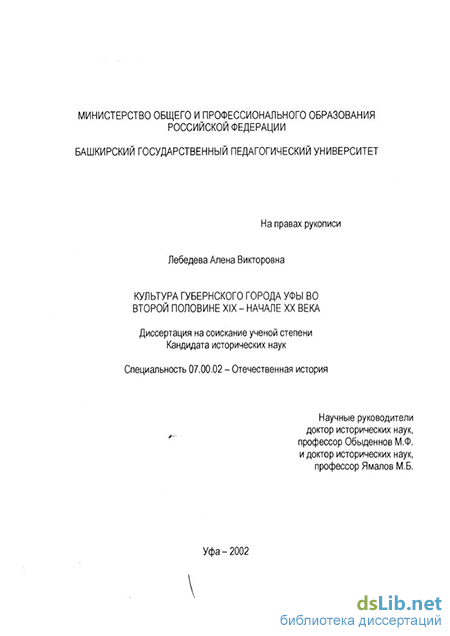 МИНИСТЕРСТВО ОБЩЕГО И ПРОФЕССИОНАЛЬНОГО ОБРАЗОВАНИЯ РОССИЙСКОЙ ФЕДЕРАЦИИ

БАШКИРСКИЙ ГОСУДАРСТВЕННЫЙ ПЕДАГОГИЧЕСКИЙ УНИВЕРСИТЕТ

На правах рукописи

Лебедева Алена Викторовна

КУЛЬТУРА ГУБЕРНСКОГО ГОРОДА УФЫ ВО ВТОРОЙ ПОЛОВИНЕ XIX – НАЧАЛЕ XX ВЕКА

Диссертация на соискание ученой степени Кандидата исторических наук

Специальность 07.00.02 – Отечественная история

Научные руководители
доктор исторических наук,
профессор Обыденнов М.Ф.
и доктор исторических наук,
профессор Ямалов М.Б.

Уфа – 2002

dsLib.net
библиотека диссертаций